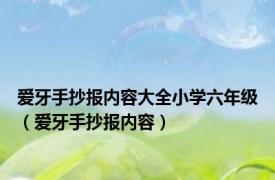 爱牙手抄报内容大全小学六年级（爱牙手抄报内容）